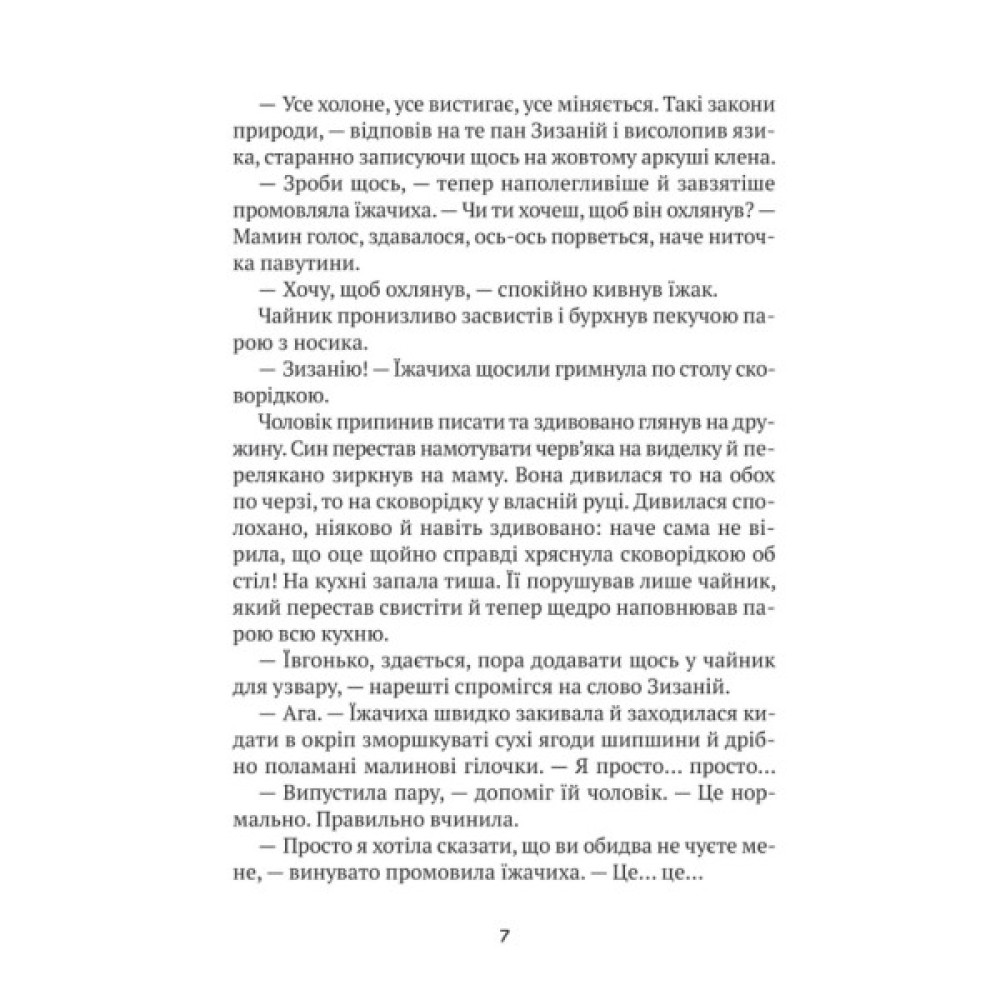 — Усе холоне, усе вистигає, усе міняється. Такі закони природи, — відповів на те пан Зизаній і висолопив язика, старанно записуючи щось на жовтому аркуші клена.

— Зроби щось, — тепер наполегливіше й завзятіше промовляла їжачиха. — Чи ти хочеш, щоб він охлянув? — Мамин голос, здавалося, ось-ось порветься, наче ниточка павутини.

— Хочу, щоб охлянув, — спокійно кивнув їжак.

Чайник пронизливо засвистів і бурхнув пекучою парою з носика.

— Зизанію! — Їжачиха щосили гримнула по столу сковорідкою.

Чоловік припинив писати та здивовано глянув на дружину. Син перестав намотувати черв'яка на виделку й перелякано зиркнув на маму. Вона дивилася то на обох по черзі, то на сковорідку у власній руці. Дивилася сполохано, ніяково й навіть здивовано: наче сама не вірила, що оце щойно справді хряснула сковорідкою об стіл! На кухні запала тиша. Її порушував лише чайник, який перестав свистіти й тепер щедро наповнював парою всю кухню.

— Ївгонько, здається, пора додавати щось у чайник для узвару, — нарешті спромігся на слово Зизаній.

— Ага. — Їжачиха швидко закивала й заходилася кидати в окріп зморшкуваті сухі ягоди шипшини й дрібно поламані малинові гілочки. — Я просто… просто…

— Випустила пару, — допоміг їй чоловік. — Це нормально. Правильно вчинила.

— Просто я хотіла сказати, що ви обидва не чуєте мене, — винувато промовила їжачиха. — Це… це…

7